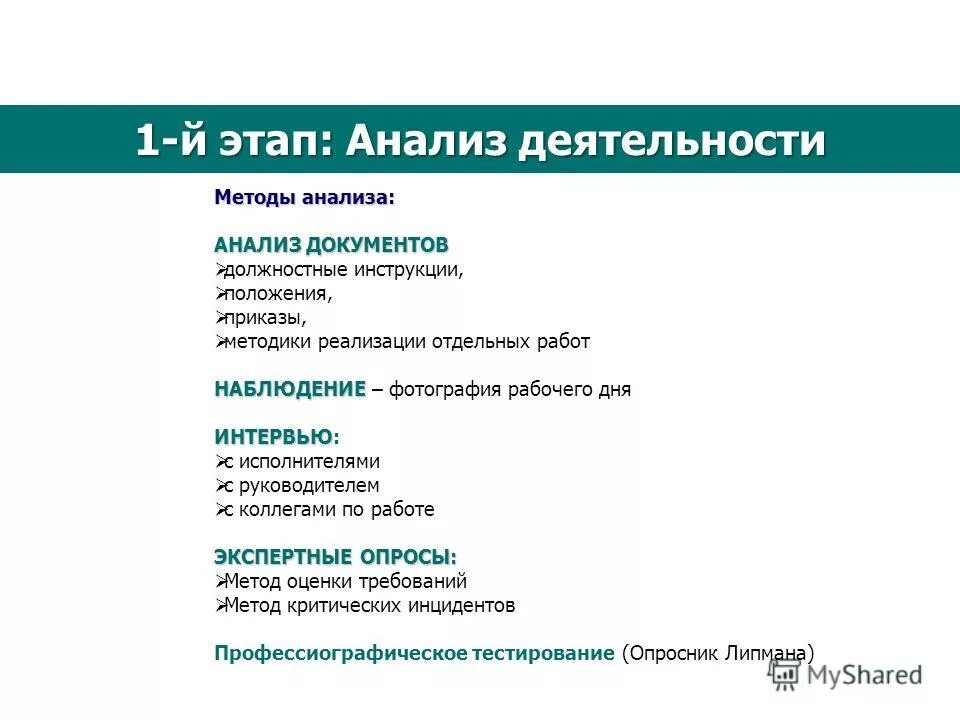 1-й этап: Анализ деятельности

Методы анализа:

АНАЛИЗ ДОКУМЕНТОВ
➢должностные инструкции,
➢положения,
➢приказы,
➢методики реализации отдельных работ

НАБЛЮДЕНИЕ – фотография рабочего дня

ИНТЕРВЬЮ:
➢с исполнителями
➢с руководителем
➢с коллегами по работе

ЭКСПЕРТНЫЕ ОПРОСЫ:
➢Метод оценки требований
➢Метод критических инцидентов

Профессиографическое тестирование (Опросник Липмана)

MyShared